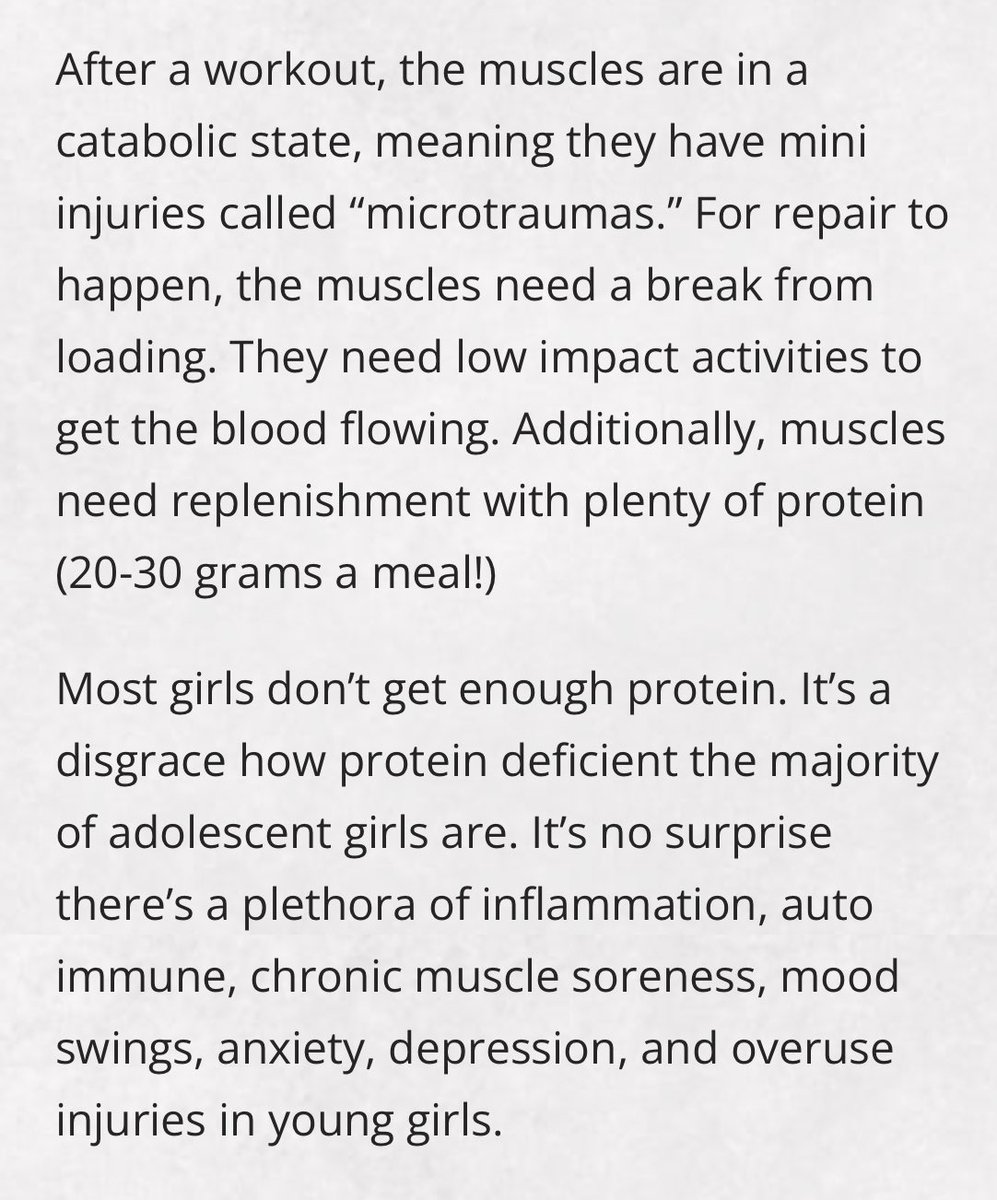 After a workout, the muscles are in a catabolic state, meaning they have mini injuries called “microtraumas.” For repair to happen, the muscles need a break from loading. They need low impact activities to get the blood flowing. Additionally, muscles need replenishment with plenty of protein (20-30 grams a meal!)

Most girls don’t get enough protein. It’s a disgrace how protein deficient the majority of adolescent girls are. It’s no surprise there’s a plethora of inflammation, auto immune, chronic muscle soreness, mood swings, anxiety, depression, and overuse injuries in young girls.